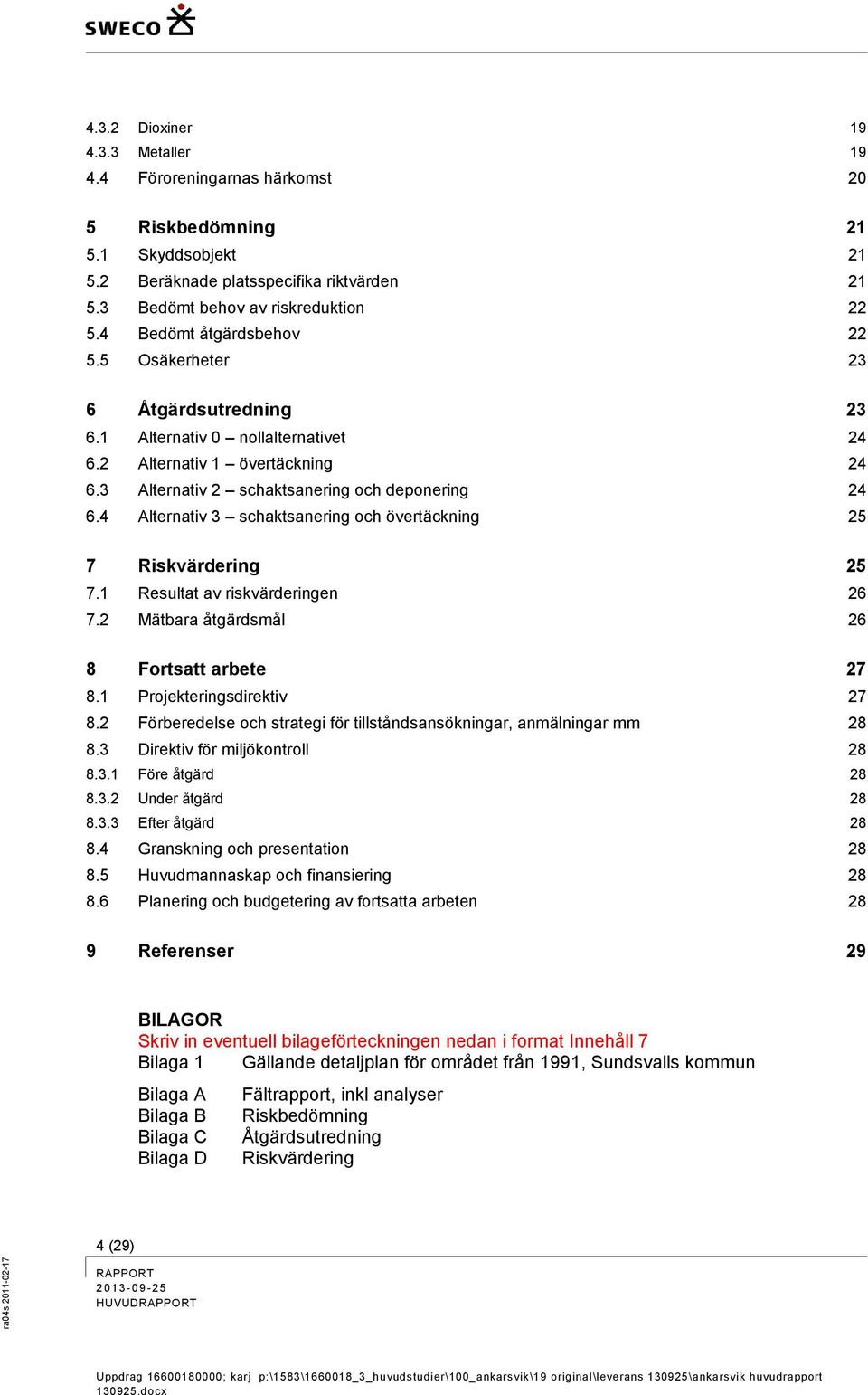 SWECO

4.3.2 Dioxiner 19
4.3.3 Metaller 19
4.4 Föroreningarnas härkomst 20

5 Riskbedömning 21
5.1 Skyddsobjekt 21
5.2 Beräknade platsspecifika riktvärden 21
5.3 Bedömt behov av riskreduktion 22
5.4 Bedömt åtgärdsbehov 22
5.5 Osäkerheter 23

6 Åtgärdsutredning 23
6.1 Alternativ 0 – nollalternativet 24
6.2 Alternativ 1 – övertäckning 24
6.3 Alternativ 2 – schaktsanering och deponering 24
6.4 Alternativ 3 – schaktsanering och övertäckning 25

7 Riskvärdering 25
7.1 Resultat av riskvärderingen 26
7.2 Mätbara åtgärdsmål 26

8 Fortsatt arbete 27
8.1 Projekteringsdirektiv 27
8.2 Förberedelse och strategi för tillståndsansökningar, anmälningar mm 28
8.3 Direktiv för miljökontroll 28
8.3.1 Före åtgärd 28
8.3.2 Under åtgärd 28
8.3.3 Efter åtgärd 28
8.4 Granskning och presentation 28
8.5 Huvudmannaskap och finansiering 28
8.6 Planering och budgetering av fortsatta arbeten 28

9 Referenser 29

BILAGOR
Skriv in eventuell bilageförteckningen nedan i format Innehåll 7
Bilaga 1 Gällande detaljplan för området från 1991, Sundsvalls kommun

Bilaga A Fältrapport, inkl analyser
Bilaga B Riskbedömning
Bilaga C Åtgärdsutredning
Bilaga D Riskvärdering

4 (29)

RAPPORT
2013-09-25
HUVUDRAPPORT

ra04s 2011-02-17

Uppdrag 16600180000; karj p:\1583\1660018_3_huvudstudier\100_ankarsvik\19 original\leverans 130925\ankarsvik huvudrapport 130925.docx